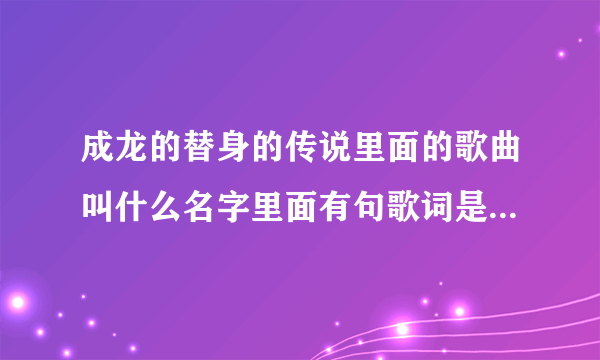 成龙的替身的传说里面的歌曲叫什么名字里面有句歌词是...